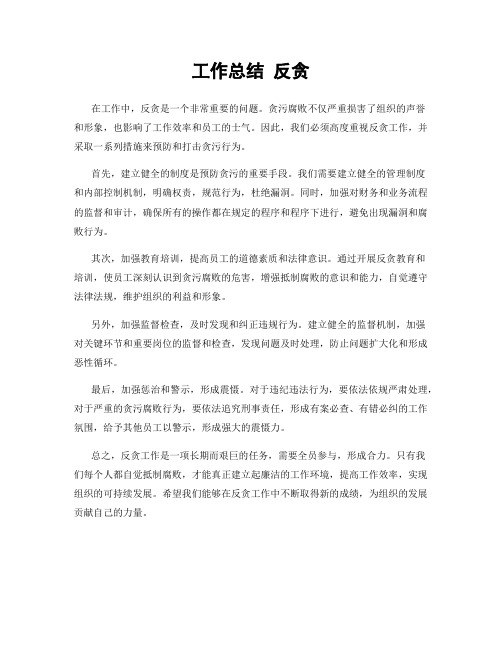 工作总结 反贪

在工作中，反贪是一个非常重要的问题。贪污腐败不仅严重损害了组织的声誉和形象，也影响了工作效率和员工的士气。因此，我们必须高度重视反贪工作，并采取一系列措施来预防和打击贪污行为。

首先，建立健全的制度是预防贪污的重要手段。我们需要建立健全的管理制度和内部控制机制，明确权责，规范行为，杜绝漏洞。同时，加强对财务和业务流程的监督和审计，确保所有的操作都在规定的程序和程序下进行，避免出现漏洞和腐败行为。

其次，加强教育培训，提高员工的道德素质和法律意识。通过开展反贪教育和培训，使员工深刻认识到贪污腐败的危害，增强抵制腐败的意识和能力，自觉遵守法律法规，维护组织的利益和形象。

另外，加强监督检查，及时发现和纠正违规行为。建立健全的监督机制，加强对关键环节和重要岗位的监督和检查，发现问题及时处理，防止问题扩大化和形成恶性循环。

最后，加强惩治和警示，形成震慑。对于违纪违法行为，要依法依规严肃处理，对于严重的贪污腐败行为，要依法追究刑事责任，形成有案必查、有错必纠的工作氛围，给予其他员工以警示，形成强大的震慑力。

总之，反贪工作是一项长期而艰巨的任务，需要全员参与，形成合力。只有我们每个人都自觉抵制腐败，才能真正建立起廉洁的工作环境，提高工作效率，实现组织的可持续发展。希望我们能够在反贪工作中不断取得新的成绩，为组织的发展贡献自己的力量。